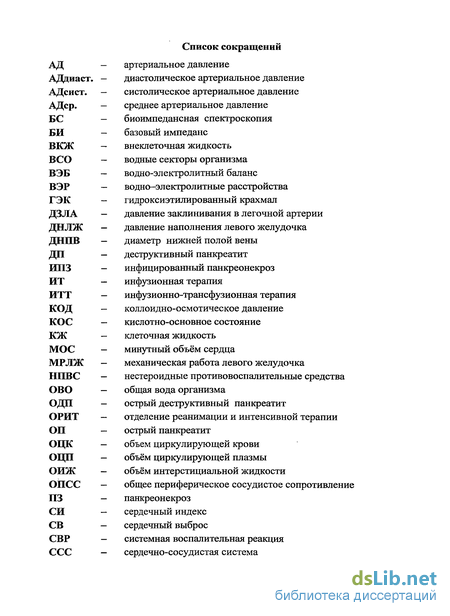 Список сокращений

АД – артериальное давление
АДдиаст. – диастолическое артериальное давление
АДсист. – систолическое артериальное давление
АДср. – среднее артериальное давление
БС – биоимпедансная спектроскопия
БИ – базовый импеданс
ВКЖ – внеклеточная жидкость
ВСО – водные секторы организма
ВЭБ – водно-электролитный баланс
ВЭР – водно–электролитные расстройства
ГЭК – гидроксиэтилированный крахмал
ДЗЛА – давление заклинивания в легочной артерии
ДНЛЖ – давление наполнения левого желудочка
ДНПВ – диаметр нижней полой вены
ДП – деструктивный панкреатит
ИПЗ – инфицированный панкреонекроз
ИТ – инфузионная терапия
ИТТ – инфузионно-трансфузионная терапия
КОД – коллоидно-осмотическое давление
КОС – кислотно-основное состояние
КЖ – клеточная жидкость
МОС – минутный объём сердца
МРЛЖ – механическая работа левого желудочка
НПВС – нестероидные противовоспалительные средства
ОВО – общая вода организма
ОДП – острый деструктивный панкреатит
ОРИТ – отделение реанимации и интенсивной терапии
ОП – острый панкреатит
ОЦК – объем циркулирующей крови
ОЦП – объём циркулирующей плазмы
ОИЖ – объём интерстициальной жидкости
ОПСС – общее периферическое сосудистое сопротивление
ПЗ – панкреонекроз
СИ – сердечный индекс
СВ – сердечный выброс
СВР – системная воспалительная реакция
ССС – сердечно-сосудистая система

dsLib.net
библиотека диссертаций